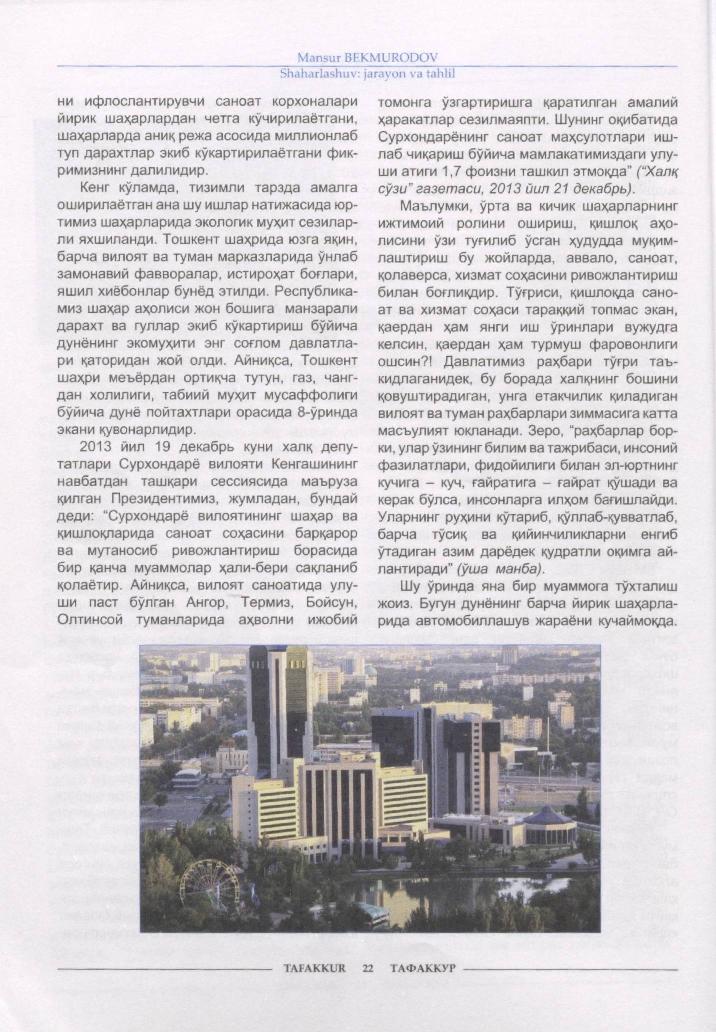 Mansur BEKMURODOV
Shaharlashuv: jarayon va tahlil

ни ифлослантирувчи саноат корхоналари йирик шаҳарлардан четга кўчирилаётгани, шаҳарларда аниқ режа асосида миллионлаб туп дарахтлар экиб кўкартирилаётгани фикримизнинг далилидир.

Кенг кўламда, тизимли тарзда амалга оширилаётган ана шу ишлар натижасида юртимиз шаҳарларида экологик муҳит сезиларли яхшиланди. Тошкент шаҳрида юзга яқин, барча вилоят ва туман марказларида ўнлаб замонавий фавворалар, истироҳат боғлари, яшил хиёбонлар бунёд этилди. Республикамиз шаҳар аҳолиси жон бошига манзарали дарахт ва гуллар экиб кўкартириш бўйича дунёнинг экомуҳити энг соғлом давлатлари қаторидан жой олди. Айниқса, Тошкент шаҳри меъёрдан ортиқча тутун, газ, чангдан холилиги, табиий муҳит мусаффолиги бўйича дунё пойтахтлари орасида 8-ўринда экани қувонарлидир.

2013 йил 19 декабрь куни халқ депутатлари Сурхондарё вилояти Кенгашининг навбатдан ташқари сессиясида маъруза қилган Президентимиз, жумладан, бундай деди: “Сурхондарё вилоятининг шаҳар ва қишлоқларида саноат соҳасини барқарор ва мутаносиб ривожлантириш борасида бир қанча муаммолар ҳали-бери сақланиб қолаётир. Айниқса, вилоят саноатида улуши паст бўлган Ангор, Термиз, Бойсун, Олтинсой туманларида аҳволни ижобий томонга ўзгартиришга қаратилган амалий ҳаракатлар сезилмаяпти. Шунинг оқибатида Сурхондарёнинг саноат маҳсулотлари ишлаб чиқариш бўйича мамлакатимиздаги улуши атиги 1,7 фоизни ташкил этмоқда” (“Халқ сўзи” газетаси, 2013 йил 21 декабрь).

Маълумки, ўрта ва кичик шаҳарларнинг ижтимоий ролини ошириш, қишлоқ аҳолисини ўзи туғилиб ўсган ҳудудда муқимлаштириш бу жойларда, аввало, саноат, қолаверса, хизмат соҳасини ривожлантириш билан боғлиқдир. Тўғриси, қишлоқда саноат ва хизмат соҳаси тараққий топмас экан, қаердан ҳам янги иш ўринлари вужудга келсин, қаердан ҳам турмуш фаровонлиги ошсин?! Давлатимиз раҳбари тўғри таъкидлаганидек, бу борада халқнинг бошини қовуштирадиган, унга етакчилик қиладиган вилоят ва туман раҳбарлари зиммасига катта масъулият юкланади. Зеро, “раҳбарлар борки, улар ўзининг билим ва тажрибаси, инсоний фазилатлари, фидойилиги билан эл-юртнинг кучига – куч, ғайратига – ғайрат қўшади ва керак бўлса, инсонларга илҳом бағишлайди. Уларнинг руҳини кўтариб, қўллаб-қувватлаб, барча тўсиқ ва қийинчиликларни енгиб ўтадиган азим дарёдек қудратли оқимга айлантиради” (ўша манба).

Шу ўринда яна бир муаммога тўхталиш жоиз. Бугун дунёнинг барча йирик шаҳарларида автомобиллашув жараёни кучаймоқда.

TAFAKKUR 22 ТАФАККУР